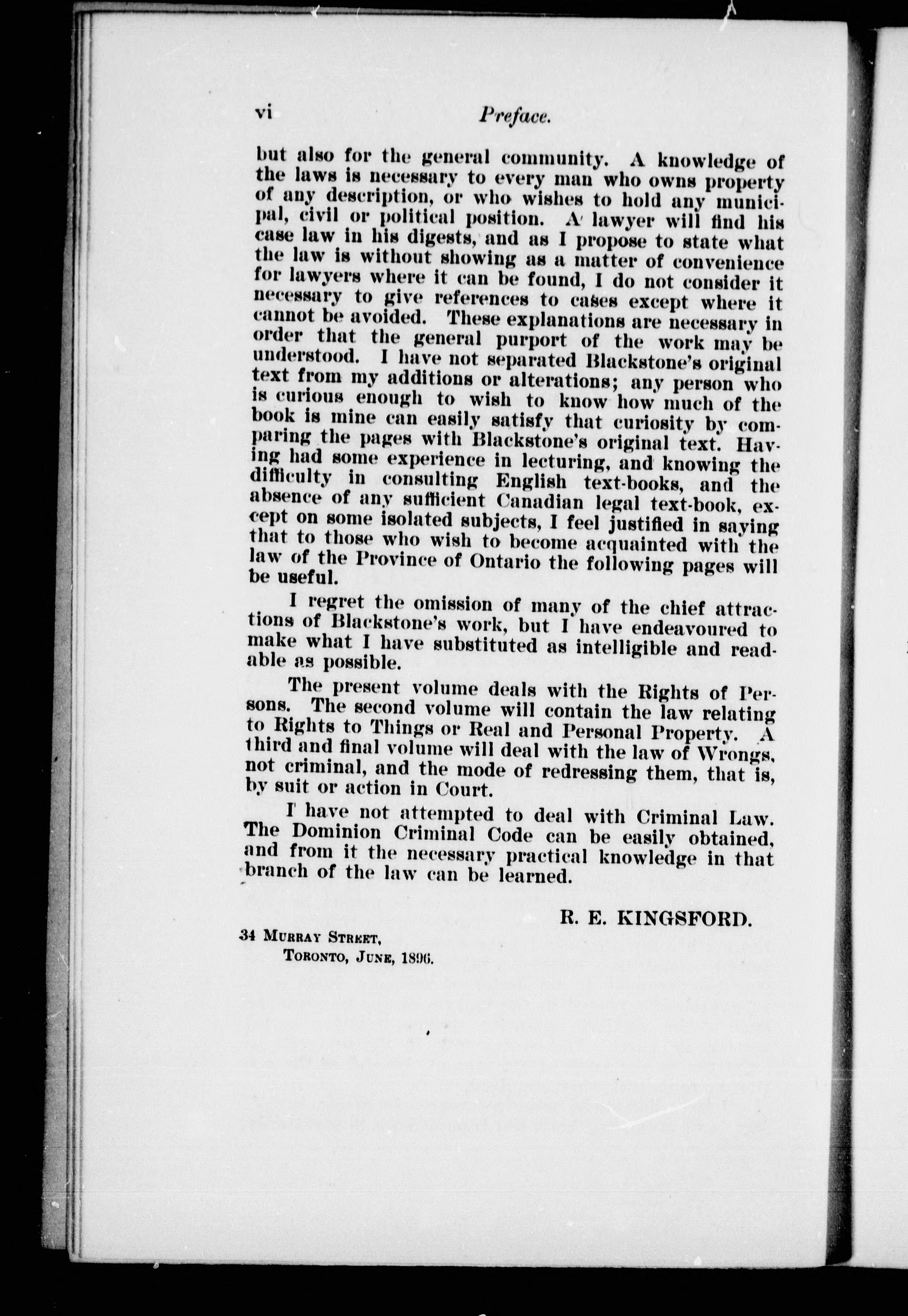 vi Preface.

but also for the general community. A knowledge of the laws is necessary to every man who owns property of any description, or who wishes to hold any municipal, civil or political position. A lawyer will find his case law in his digests, and as I propose to state what the law is without showing as a matter of convenience for lawyers where it can be found, I do not consider it necessary to give references to cases except where it cannot be avoided. These explanations are necessary in order that the general purport of the work may be understood. I have not separated Blackstone's original text from my additions or alterations; any person who is curious enough to wish to know how much of the book is mine can easily satisfy that curiosity by comparing the pages with Blackstone's original text. Having had some experience in lecturing, and knowing the difficulty in consulting English text-books, and the absence of any sufficient Canadian legal text-book, except on some isolated subjects, I feel justified in saying that to those who wish to become acquainted with the law of the Province of Ontario the following pages will be useful.

I regret the omission of many of the chief attractions of Blackstone's work, but I have endeavoured to make what I have substituted as intelligible and readable as possible.

The present volume deals with the Rights of Persons. The second volume will contain the law relating to Rights to Things or Real and Personal Property. A third and final volume will deal with the law of Wrongs, not criminal, and the mode of redressing them, that is, by suit or action in Court.

I have not attempted to deal with Criminal Law. The Dominion Criminal Code can be easily obtained, and from it the necessary practical knowledge in that branch of the law can be learned.

R. E. KINGSFORD.

34 Murray Street,
Toronto, June, 1896.